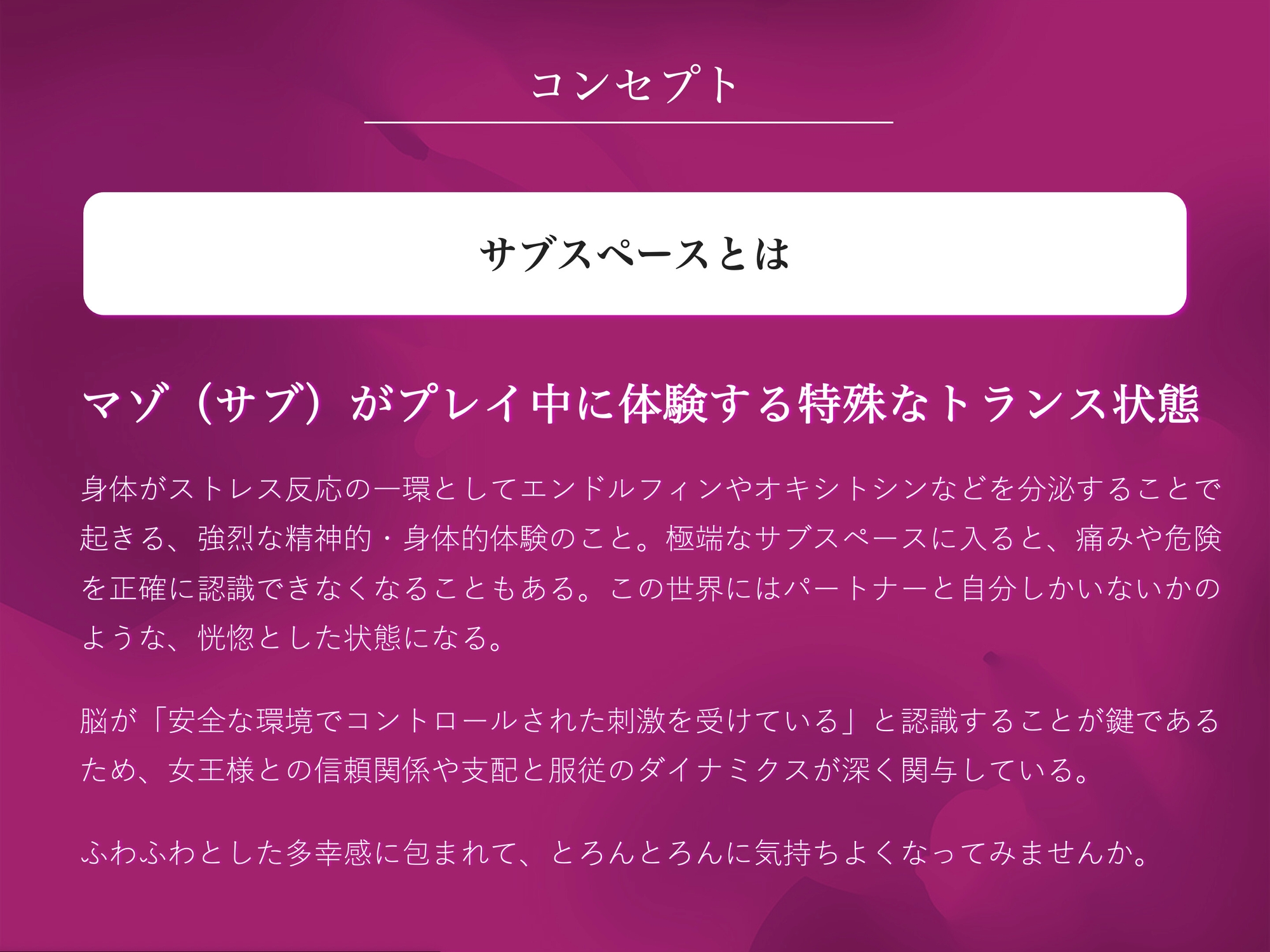 コンセプト

サブスペースとは

マゾ（サブ）がプレイ中に体験する特殊なトランス状態

身体がストレス反応の一環としてエンドルフィンやオキシトシンなどを分泌することで起きる、強烈な精神的・身体的体験のこと。極端なサブスペースに入ると、痛みや危険を正確に認識できなくなることもある。この世界にはパートナーと自分しかいないかのような、恍惚とした状態になる。

脳が「安全な環境でコントロールされた刺激を受けている」と認識することが鍵であるため、女王様との信頼関係や支配と服従のダイナミクスが深く関与している。

ふわふわとした多幸感に包まれて、とろんとろんに気持ちよくなってみませんか。